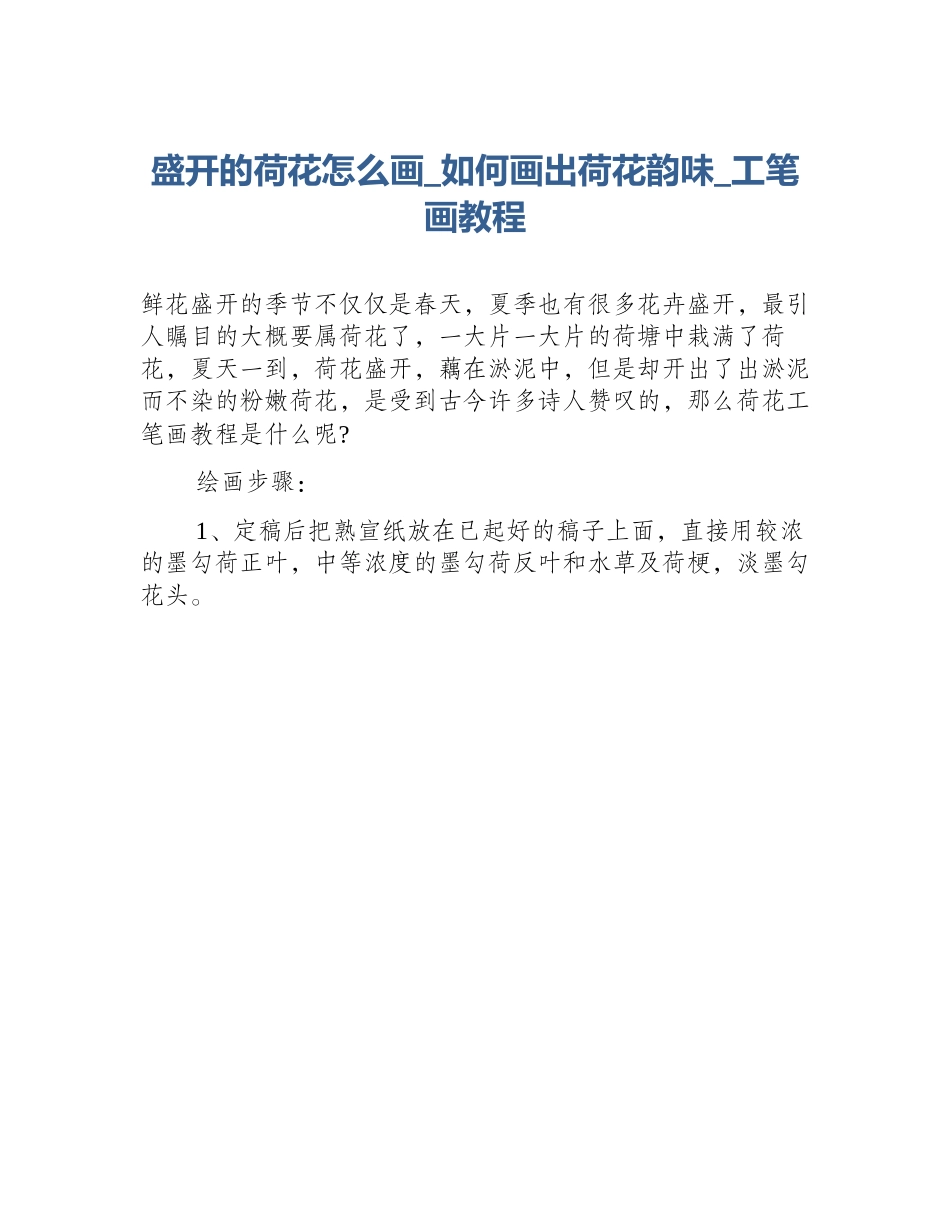 盛开的荷花怎么画_如何画出荷花韵味_工笔画教程

鲜花盛开的季节不仅仅是春天，夏季也有很多花卉盛开，最引人瞩目的大概要属荷花了，一大片一大片的荷塘中栽满了荷花，夏天一到，荷花盛开，藕在淤泥中，但是却开出了出淤泥而不染的粉嫩荷花，是受到古今许多诗人赞叹的，那么荷花工笔画教程是什么呢?

绘画步骤：

1、定稿后把熟宣纸放在已起好的稿子上面，直接用较浓的墨勾荷正叶，中等浓度的墨勾荷反叶和水草及荷梗，淡墨勾花头。